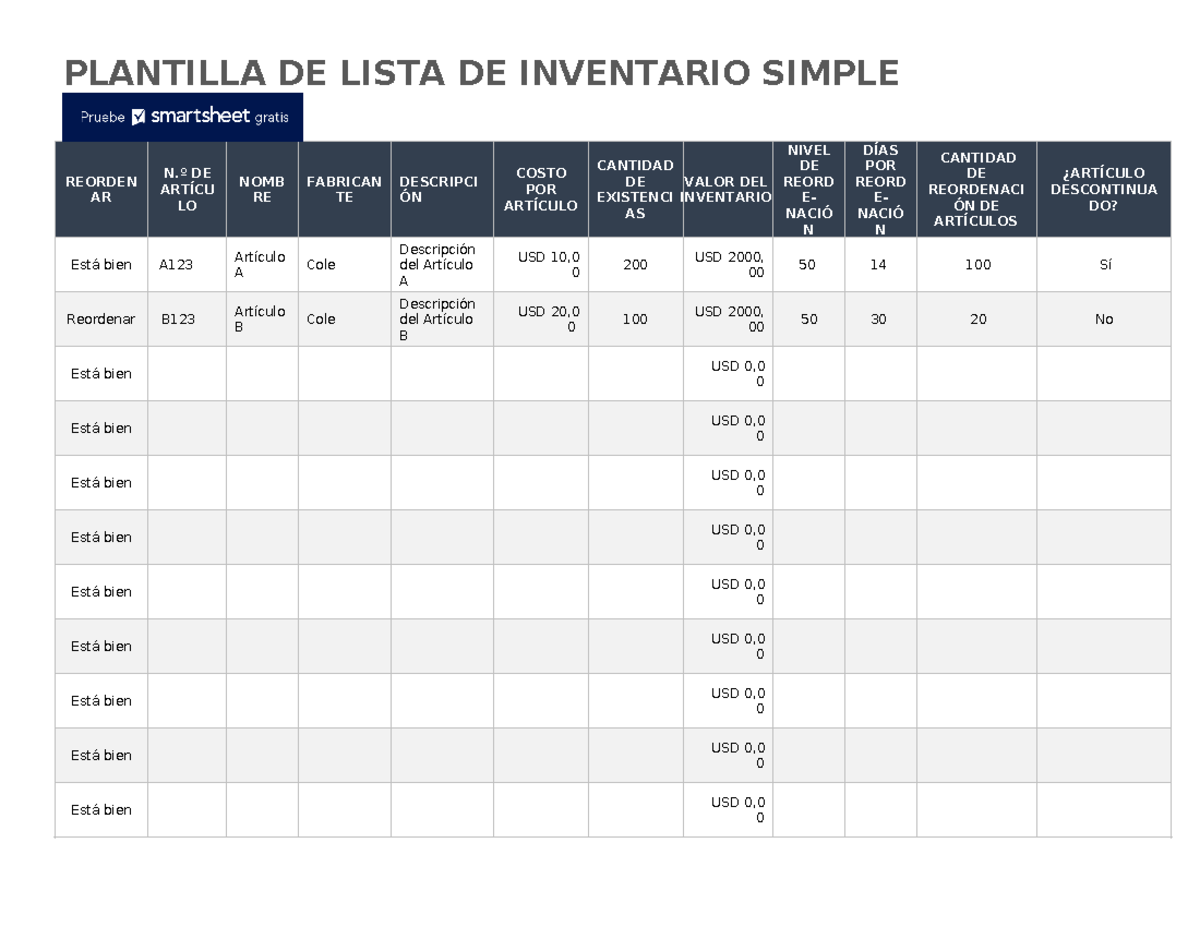 PLANTILLA DE LISTA DE INVENTARIO SIMPLE

Pruebe smartsheet gratis

| REORDENAR | N.º DE ARTÍCULO | NOMBRE | FABRICANTE | DESCRIPCIÓN | COSTO POR ARTÍCULO | CANTIDAD DE EXISTENCIAS | VALOR DEL INVENTARIO | NIVEL DE REORDE-NACIÓN | DÍAS POR REORDE-NACIÓN | CANTIDAD DE REORDENACIÓN DE ARTÍCULOS | ¿ARTÍCULO DESCONTINUADO? |
|---|---|---|---|---|---|---|---|---|---|---|---|
| Está bien | A123 | Artículo A | Cole | Descripción del Artículo A | USD 10,00 | 200 | USD 2000,00 | 50 | 14 | 100 | Sí |
| Reordenar | B123 | Artículo B | Cole | Descripción del Artículo B | USD 20,00 | 100 | USD 2000,00 | 50 | 30 | 20 | No |
| Está bien | | | | | | | USD 0,00 | | | | |
| Está bien | | | | | | | USD 0,00 | | | | |
| Está bien | | | | | | | USD 0,00 | | | | |
| Está bien | | | | | | | USD 0,00 | | | | |
| Está bien | | | | | | | USD 0,00 | | | | |
| Está bien | | | | | | | USD 0,00 | | | | |
| Está bien | | | | | | | USD 0,00 | | | | |
| Está bien | | | | | | | USD 0,00 | | | | |
| Está bien | | | | | | | USD 0,00 | | | | |